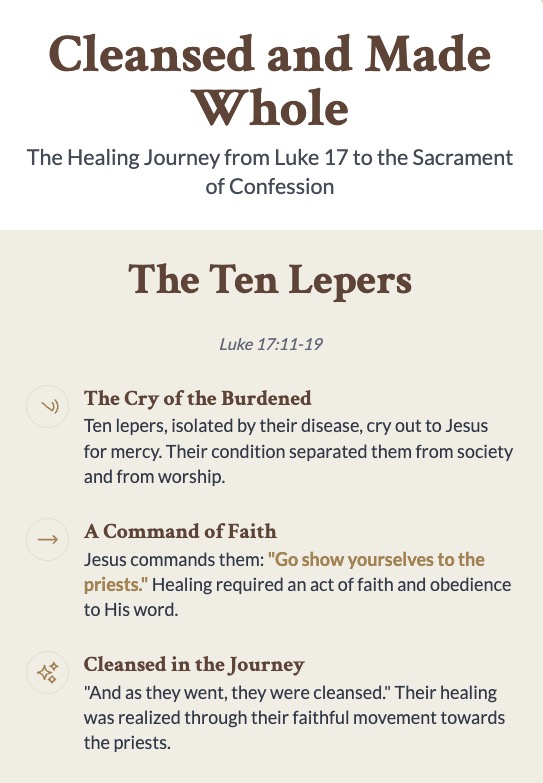 Cleansed and Made Whole

The Healing Journey from Luke 17 to the Sacrament of Confession

The Ten Lepers

Luke 17:11-19

The Cry of the Burdened
Ten lepers, isolated by their disease, cry out to Jesus for mercy. Their condition separated them from society and from worship.

A Command of Faith
Jesus commands them: "Go show yourselves to the priests." Healing required an act of faith and obedience to His word.

Cleansed in the Journey
"And as they went, they were cleansed." Their healing was realized through their faithful movement towards the priests.